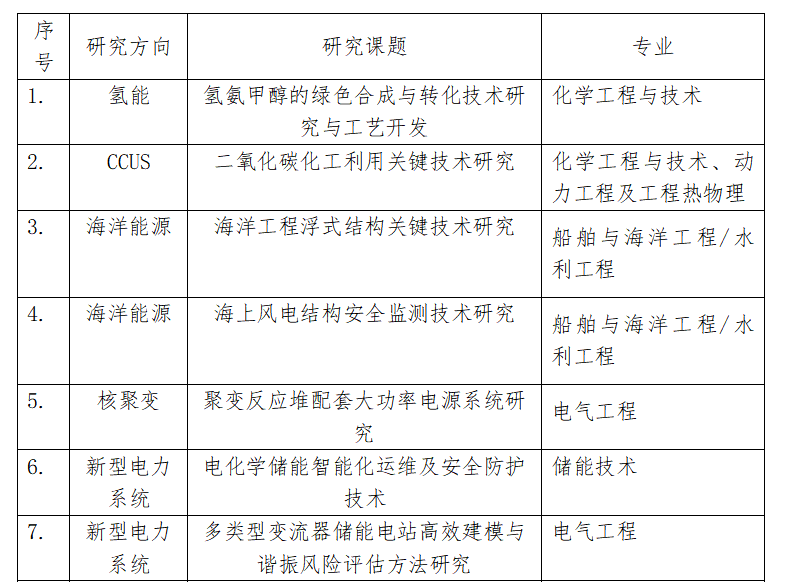 | 序号 | 研究方向 | 研究课题 | 专业 |
|---|---|---|---|
| 1. | 氢能 | 氢氨甲醇的绿色合成与转化技术研究与工艺开发 | 化学工程与技术 |
| 2. | CCUS | 二氧化碳化工利用关键技术研究 | 化学工程与技术、动力工程及工程热物理 |
| 3. | 海洋能源 | 海洋工程浮式结构关键技术研究 | 船舶与海洋工程/水利工程 |
| 4. | 海洋能源 | 海上风电结构安全监测技术研究 | 船舶与海洋工程/水利工程 |
| 5. | 核聚变 | 聚变反应堆配套大功率电源系统研究 | 电气工程 |
| 6. | 新型电力系统 | 电化学储能智能化运维及安全防护技术 | 储能技术 |
| 7. | 新型电力系统 | 多类型变流器储能电站高效建模与谐振风险评估方法研究 | 电气工程 |